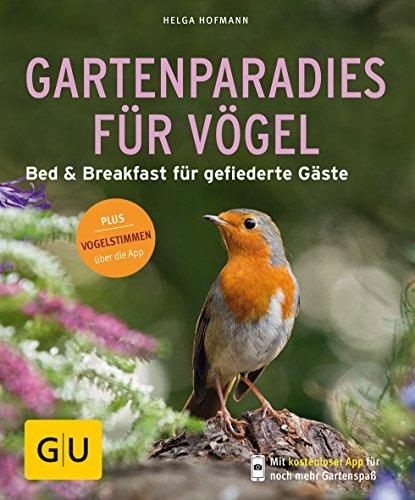 HELGA HOFMANN

GARTENPARADIES FÜR VÖGEL

Bed & Breakfast für gefiederte Gäste

PLUS
VOGELSTIMMEN
über die App

GU

Mit kostenloser App für noch mehr Gartenspaß